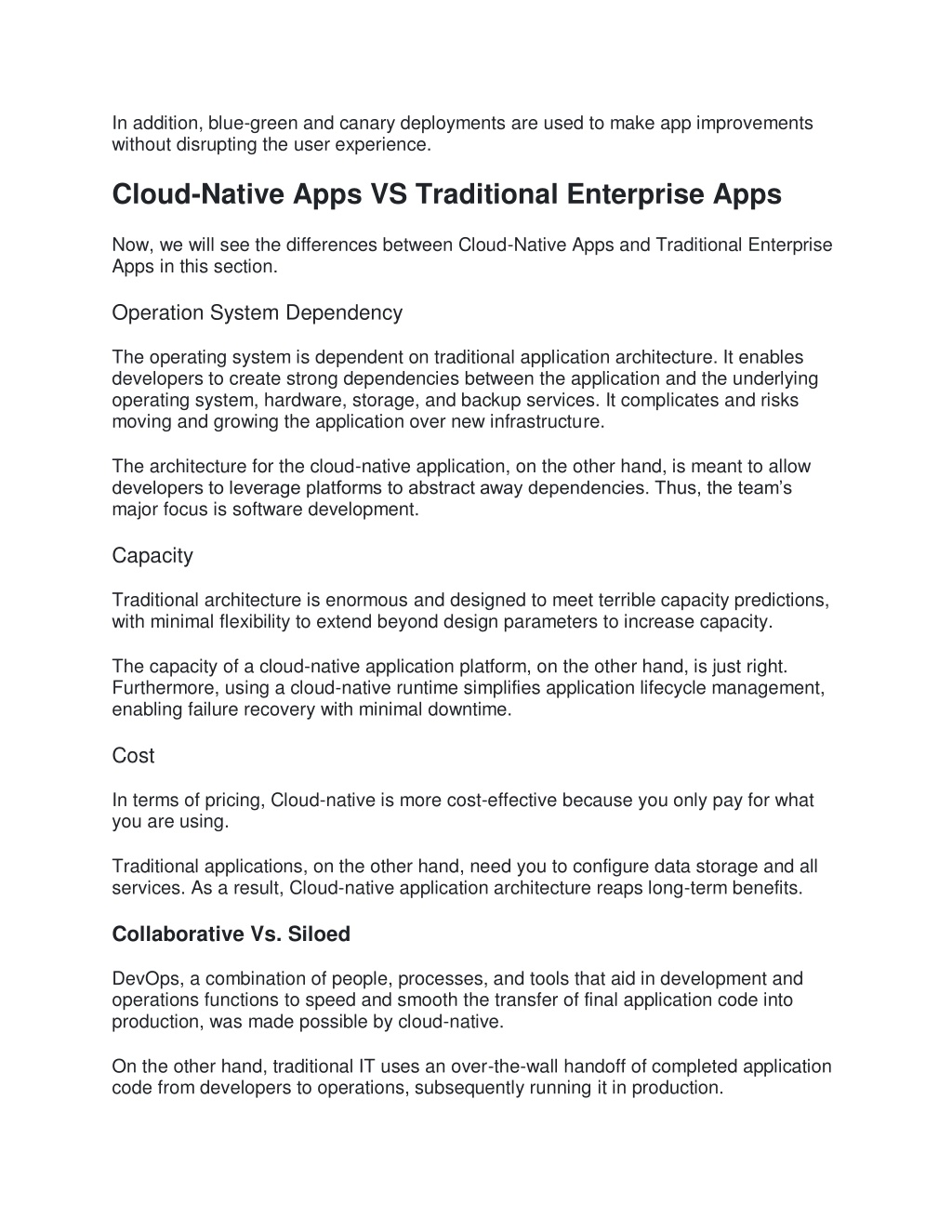 In addition, blue-green and canary deployments are used to make app improvements without disrupting the user experience.

Cloud-Native Apps VS Traditional Enterprise Apps

Now, we will see the differences between Cloud-Native Apps and Traditional Enterprise Apps in this section.

Operation System Dependency

The operating system is dependent on traditional application architecture. It enables developers to create strong dependencies between the application and the underlying operating system, hardware, storage, and backup services. It complicates and risks moving and growing the application over new infrastructure.

The architecture for the cloud-native application, on the other hand, is meant to allow developers to leverage platforms to abstract away dependencies. Thus, the team's major focus is software development.

Capacity

Traditional architecture is enormous and designed to meet terrible capacity predictions, with minimal flexibility to extend beyond design parameters to increase capacity.

The capacity of a cloud-native application platform, on the other hand, is just right. Furthermore, using a cloud-native runtime simplifies application lifecycle management, enabling failure recovery with minimal downtime.

Cost

In terms of pricing, Cloud-native is more cost-effective because you only pay for what you are using.

Traditional applications, on the other hand, need you to configure data storage and all services. As a result, Cloud-native application architecture reaps long-term benefits.

Collaborative Vs. Siloed

DevOps, a combination of people, processes, and tools that aid in development and operations functions to speed and smooth the transfer of final application code into production, was made possible by cloud-native.

On the other hand, traditional IT uses an over-the-wall handoff of completed application code from developers to operations, subsequently running it in production.